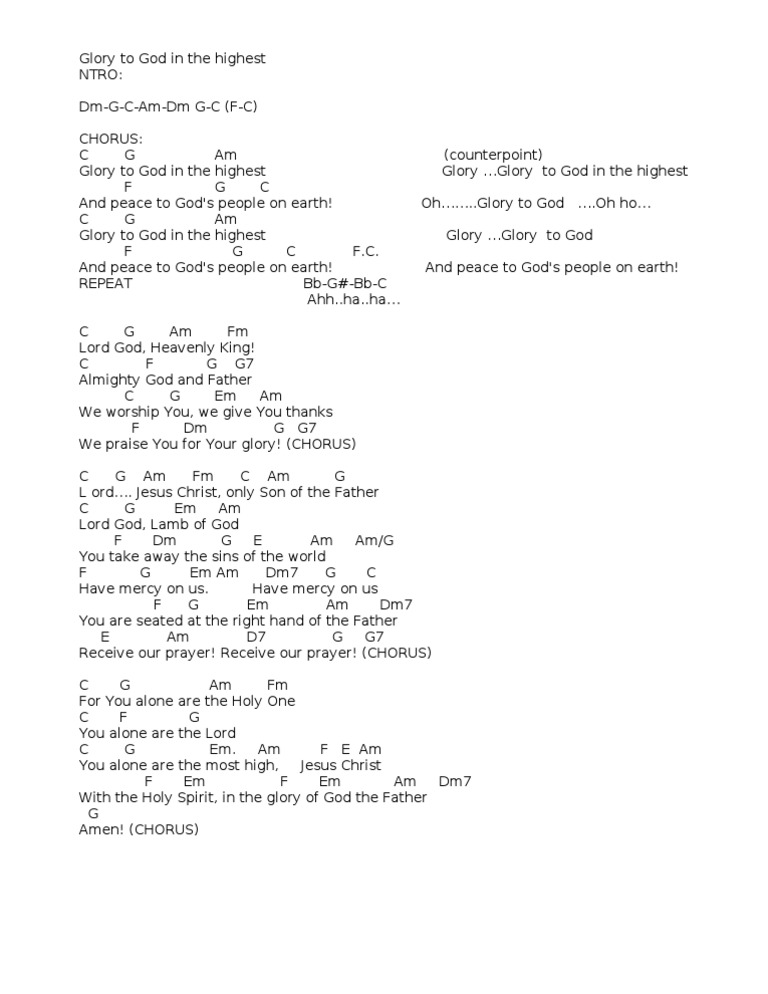 Glory to God in the highest
NTRO:

Dm-G-C-Am-Dm G-C (F-C)

CHORUS:
C G Am (counterpoint)
Glory to God in the highest Glory …Glory to God in the highest
F G C
And peace to God's people on earth! Oh……..Glory to God ….Oh ho…
C G Am
Glory to God in the highest Glory …Glory to God
F G C F.C.
And peace to God's people on earth! And peace to God's people on earth!
REPEAT Bb-G#-Bb-C
Ahh..ha..ha…

C G Am Fm
Lord God, Heavenly King!
C F G G7
Almighty God and Father
C G Em Am
We worship You, we give You thanks
F Dm G G7
We praise You for Your glory! (CHORUS)

C G Am Fm C Am G
L ord…. Jesus Christ, only Son of the Father
C G Em Am
Lord God, Lamb of God
F Dm G E Am Am/G
You take away the sins of the world
F G Em Am Dm7 G C
Have mercy on us. Have mercy on us
F G Em Am Dm7
You are seated at the right hand of the Father
E Am D7 G G7
Receive our prayer! Receive our prayer! (CHORUS)

C G Am Fm
For You alone are the Holy One
C F G
You alone are the Lord
C G Em. Am F E Am
You alone are the most high, Jesus Christ
F Em F Em Am Dm7
With the Holy Spirit, in the glory of God the Father
G
Amen! (CHORUS)